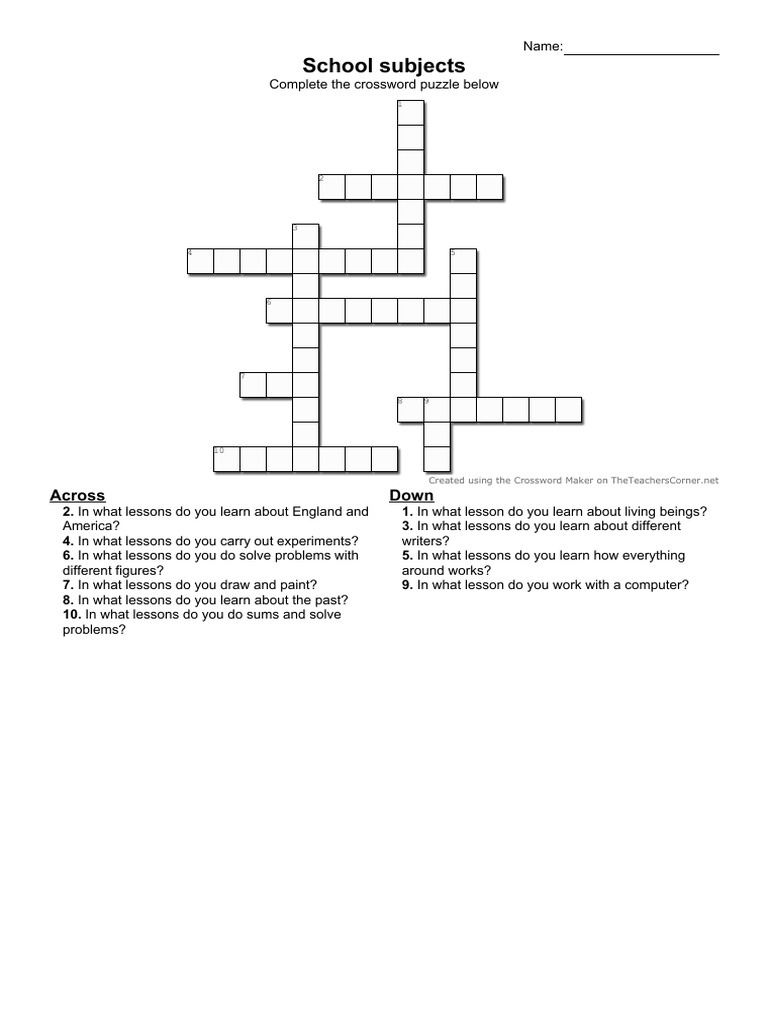 Name:____________________

School subjects

Complete the crossword puzzle below

1

2

3

4

5

6

7

8 9

10

Created using the Crossword Maker on TheTeachersCorner.net

Across

2. In what lessons do you learn about England and America?
4. In what lessons do you carry out experiments?
6. In what lessons do you do solve problems with different figures?
7. In what lessons do you draw and paint?
8. In what lessons do you learn about the past?
10. In what lessons do you do sums and solve problems?

Down

1. In what lesson do you learn about living beings?
3. In what lessons do you learn about different writers?
5. In what lessons do you learn how everything around works?
9. In what lesson do you work with a computer?